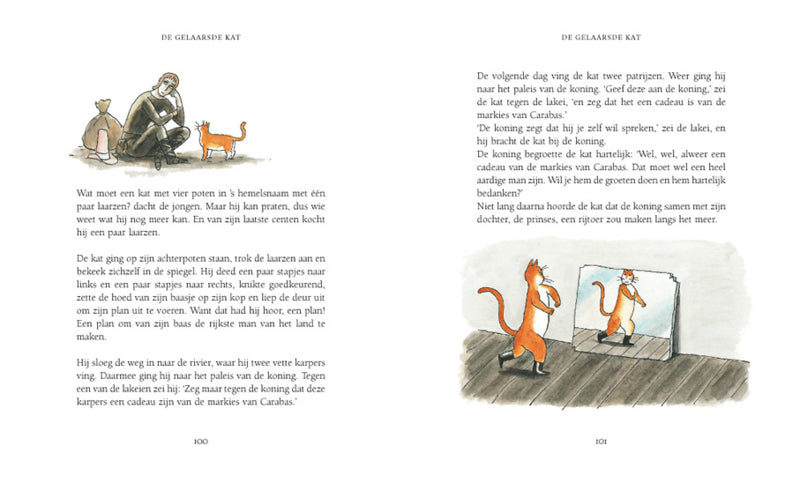 DE GELAARSDE KAT

Wat moet een kat met vier poten in 's hemelsnaam met één paar laarzen? dacht de jongen. Maar hij kan praten, dus wie weet wat hij nog meer kan. En van zijn laatste centen kocht hij een paar laarzen.

De kat ging op zijn achterpoten staan, trok de laarzen aan en bekeek zichzelf in de spiegel. Hij deed een paar stapjes naar links en een paar stapjes naar rechts, knikte goedkeurend, zette de hoed van zijn baasje op zijn kop en liep de deur uit om zijn plan uit te voeren. Want dat had hij hoor, een plan! Een plan om van zijn baas de rijkste man van het land te maken.

Hij sloeg de weg in naar de rivier, waar hij twee vette karpers ving. Daarmee ging hij naar het paleis van de koning. Tegen een van de lakeien zei hij: 'Zeg maar tegen de koning dat deze karpers een cadeau zijn van de markies van Carabas.'

100

DE GELAARSDE KAT

De volgende dag ving de kat twee patrijzen. Weer ging hij naar het paleis van de koning. 'Geef deze aan de koning,' zei de kat tegen de lakei, 'en zeg dat het een cadeau is van de markies van Carabas.'
'De koning zegt dat hij je zelf wil spreken,' zei de lakei, en hij bracht de kat bij de koning.
De koning begroette de kat hartelijk: 'Wel, wel, alweer een cadeau van de markies van Carabas. Dat moet wel een heel aardige man zijn. Wil je hem de groeten doen en hem hartelijk bedanken?'
Niet lang daarna hoorde de kat dat de koning samen met zijn dochter, de prinses, een rijtoer zou maken langs het meer.

101